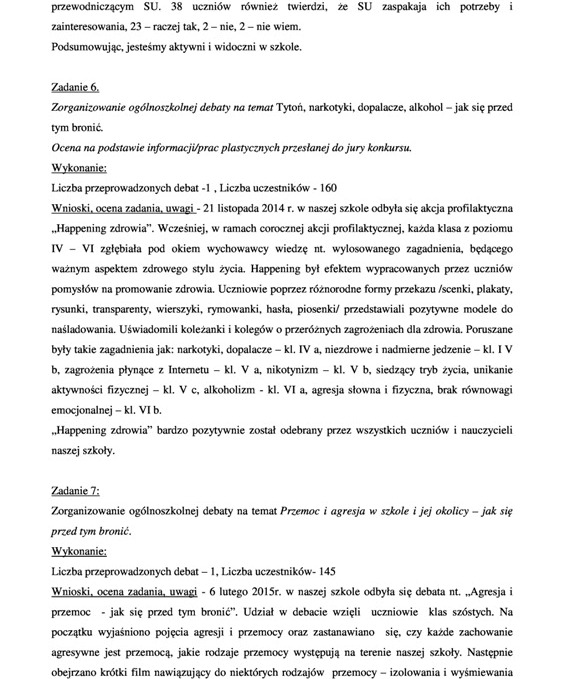 przewodniczącym SU. 38 uczniów również twierdzi, że SU zaspakaja ich potrzeby i zainteresowania, 23 – raczej tak, 2 – nie, 2 – nie wiem.
Podsumowując, jesteśmy aktywni i widoczni w szkole.

Zadanie 6.
Zorganizowanie ogólnoszkolnej debaty na temat Tytoń, narkotyki, dopalacze, alkohol – jak się przed tym bronić.
Ocena na podstawie informacji/prac plastycznych przesłanej do jury konkursu.
Wykonanie:
Liczba przeprowadzonych debat -1 , Liczba uczestników - 160
Wnioski, ocena zadania, uwagi - 21 listopada 2014 r. w naszej szkole odbyła się akcja profilaktyczna „Happening zdrowia". Wcześniej, w ramach corocznej akcji profilaktycznej, każda klasa z poziomu IV – VI zgłębiała pod okiem wychowawcy wiedzę nt. wylosowanego zagadnienia, będącego ważnym aspektem zdrowego stylu życia. Happening był efektem wypracowanych przez uczniów pomysłów na promowanie zdrowia. Uczniowie poprzez różnorodne formy przekazu /scenki, plakaty, rysunki, transparenty, wierszyki, rymowanki, hasła, piosenki/ przedstawiali pozytywne modele do naśladowania. Uświadomili koleżanki i kolegów o przeróżnych zagrożeniach dla zdrowia. Poruszane były takie zagadnienia jak: narkotyki, dopalacze – kl. IV a, niezdrowe i nadmierne jedzenie – kl. I V b, zagrożenia płynące z Internetu – kl. V a, nikotynizm – kl. V b, siedzący tryb życia, unikanie aktywności fizycznej – kl. V c, alkoholizm - kl. VI a, agresja słowna i fizyczna, brak równowagi emocjonalnej – kl. VI b.
„Happening zdrowia" bardzo pozytywnie został odebrany przez wszystkich uczniów i nauczycieli naszej szkoły.

Zadanie 7:
Zorganizowanie ogólnoszkolnej debaty na temat Przemoc i agresja w szkole i jej okolicy – jak się przed tym bronić.
Wykonanie:
Liczba przeprowadzonych debat – 1, Liczba uczestników- 145
Wnioski, ocena zadania, uwagi - 6 lutego 2015r. w naszej szkole odbyła się debata nt. „Agresja i przemoc - jak się przed tym bronić". Udział w debacie wzięli uczniowie klas szóstych. Na początku wyjaśniono pojęcia agresji i przemocy oraz zastanawiano się, czy każde zachowanie agresywne jest przemocą, jakie rodzaje przemocy występują na terenie naszej szkoły. Następnie obejrzano krótki film nawiązujący do niektórych rodzajów przemocy – izolowania i wyśmiewania